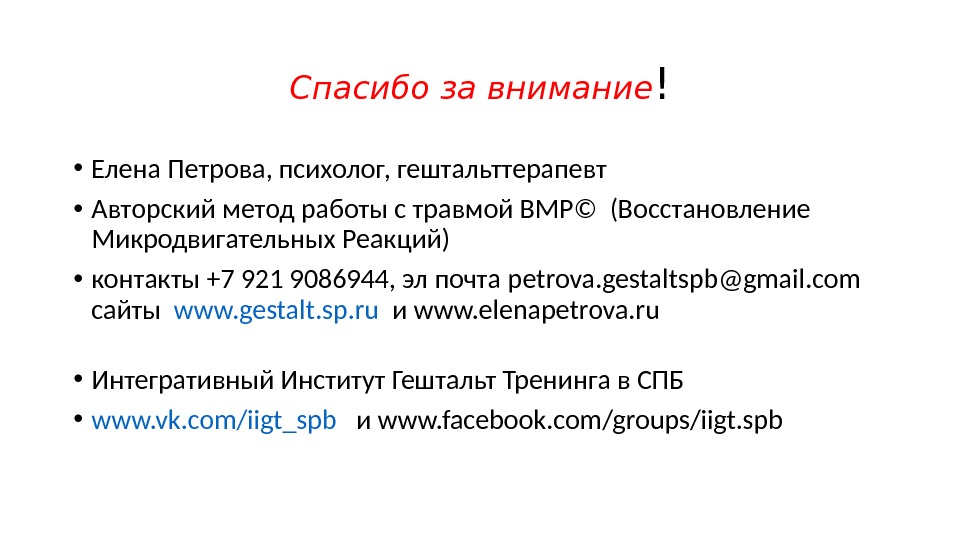 Спасибо за внимание!

• Елена Петрова, психолог, гештальттерапевт

• Авторский метод работы с травмой ВМР© (Восстановление Микродвигательных Реакций)

• контакты +7 921 9086944, эл почта petrova.gestaltspb@gmail.com сайты www.gestalt.sp.ru и www.elenapetrova.ru

• Интегративный Институт Гештальт Тренинга в СПБ

• www.vk.com/iigt_spb и www.facebook.com/groups/iigt.spb